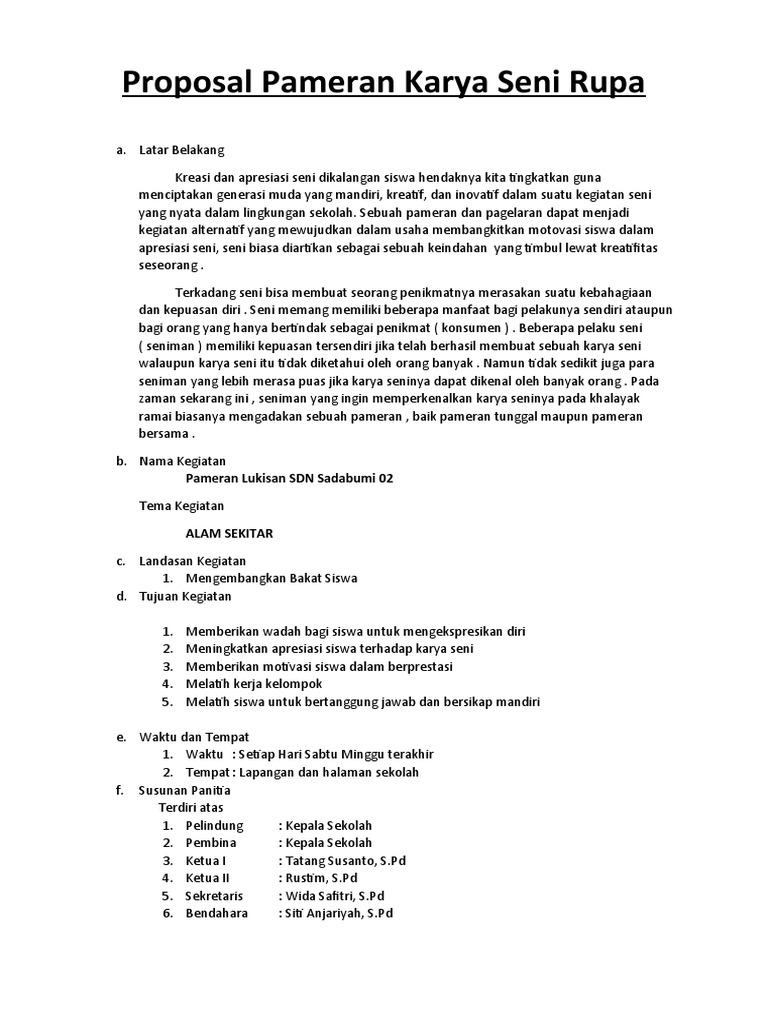 Proposal Pameran Karya Seni Rupa

a. Latar Belakang

Kreasi dan apresiasi seni dikalangan siswa hendaknya kita tingkatkan guna menciptakan generasi muda yang mandiri, kreatif, dan inovatif dalam suatu kegiatan seni yang nyata dalam lingkungan sekolah. Sebuah pameran dan pagelaran dapat menjadi kegiatan alternatif yang mewujudkan dalam usaha membangkitkan motovasi siswa dalam apresiasi seni, seni biasa diartikan sebagai sebuah keindahan yang timbul lewat kreatifitas seseorang .

Terkadang seni bisa membuat seorang penikmatnya merasakan suatu kebahagiaan dan kepuasan diri . Seni memang memiliki beberapa manfaat bagi pelakunya sendiri ataupun bagi orang yang hanya bertindak sebagai penikmat ( konsumen ) . Beberapa pelaku seni ( seniman ) memiliki kepuasan tersendiri jika telah berhasil membuat sebuah karya seni walaupun karya seni itu tidak diketahui oleh orang banyak . Namun tidak sedikit juga para seniman yang lebih merasa puas jika karya seninya dapat dikenal oleh banyak orang . Pada zaman sekarang ini , seniman yang ingin memperkenalkan karya seninya pada khalayak ramai biasanya mengadakan sebuah pameran , baik pameran tunggal maupun pameran bersama .

b. Nama Kegiatan
Pameran Lukisan SDN Sadabumi 02

Tema Kegiatan

ALAM SEKITAR

c. Landasan Kegiatan
1. Mengembangkan Bakat Siswa
d. Tujuan Kegiatan

1. Memberikan wadah bagi siswa untuk mengekspresikan diri
2. Meningkatkan apresiasi siswa terhadap karya seni
3. Memberikan motivasi siswa dalam berprestasi
4. Melatih kerja kelompok
5. Melatih siswa untuk bertanggung jawab dan bersikap mandiri

e. Waktu dan Tempat
1. Waktu : Setiap Hari Sabtu Minggu terakhir
2. Tempat : Lapangan dan halaman sekolah
f. Susunan Panitia
Terdiri atas
1. Pelindung : Kepala Sekolah
2. Pembina : Kepala Sekolah
3. Ketua I : Tatang Susanto, S.Pd
4. Ketua II : Rustim, S.Pd
5. Sekretaris : Wida Safitri, S.Pd
6. Bendahara : Siti Anjariyah, S.Pd